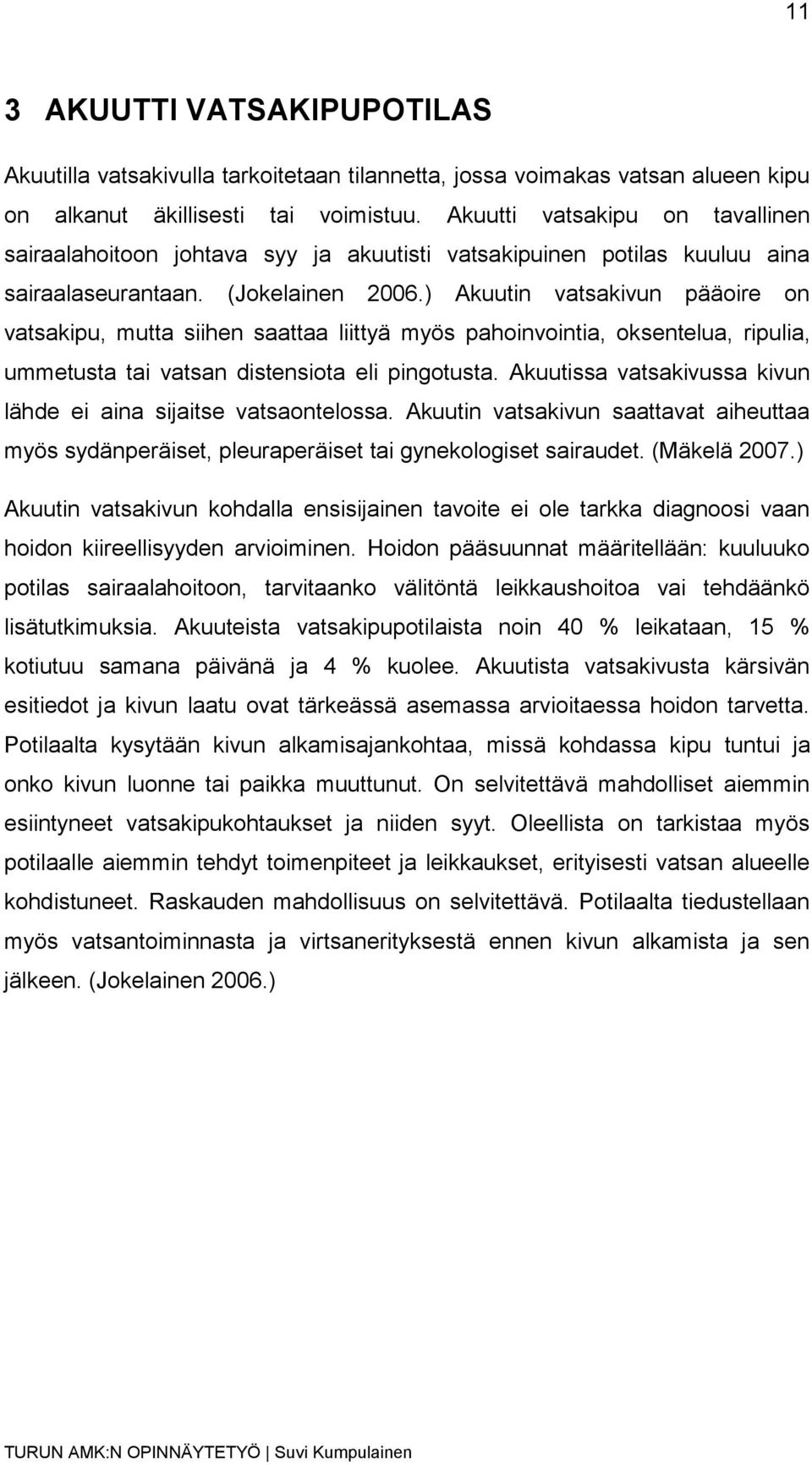 11

3 AKUUTTI VATSAKIPUPOTILAS

Akuutilla vatsakivulla tarkoitetaan tilannetta, jossa voimakas vatsan alueen kipu on alkanut äkillisesti tai voimistuu. Akuutti vatsakipu on tavallinen sairaalahoitoon johtava syy ja akuutisti vatsakipuinen potilas kuuluu aina sairaalaseurantaan. (Jokelainen 2006.) Akuutin vatsakivun pääoire on vatsakipu, mutta siihen saattaa liittyä myös pahoinvointia, oksentelua, ripulia, ummetusta tai vatsan distensiota eli pingotusta. Akuutissa vatsakivussa kivun lähde ei aina sijaitse vatsaontelossa. Akuutin vatsakivun saattavat aiheuttaa myös sydänperäiset, pleuraperäiset tai gynekologiset sairaudet. (Mäkelä 2007.)

Akuutin vatsakivun kohdalla ensisijainen tavoite ei ole tarkka diagnoosi vaan hoidon kiireellisyyden arvioiminen. Hoidon pääsuunnat määritellään: kuuluuko potilas sairaalahoitoon, tarvitaanko välitöntä leikkaushoitoa vai tehdäänkö lisätutkimuksia. Akuuteista vatsakipupotilaista noin 40 % leikataan, 15 % kotiutuu samana päivänä ja 4 % kuolee. Akuutista vatsakivusta kärsivän esitiedot ja kivun laatu ovat tärkeässä asemassa arvioitaessa hoidon tarvetta. Potilaalta kysytään kivun alkamisajankohtaa, missä kohdassa kipu tuntui ja onko kivun luonne tai paikka muuttunut. On selvitettävä mahdolliset aiemmin esiintyneet vatsakipukohtaukset ja niiden syyt. Oleellista on tarkistaa myös potilaalle aiemmin tehdyt toimenpiteet ja leikkaukset, erityisesti vatsan alueelle kohdistuneet. Raskauden mahdollisuus on selvitettävä. Potilaalta tiedustellaan myös vatsantoiminnasta ja virtsanerityksestä ennen kivun alkamista ja sen jälkeen. (Jokelainen 2006.)

TURUN AMK:N OPINNÄYTETYÖ | Suvi Kumpulainen